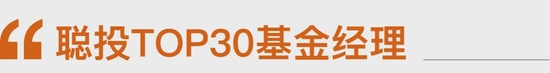 “ 聪投TOP30基金经理